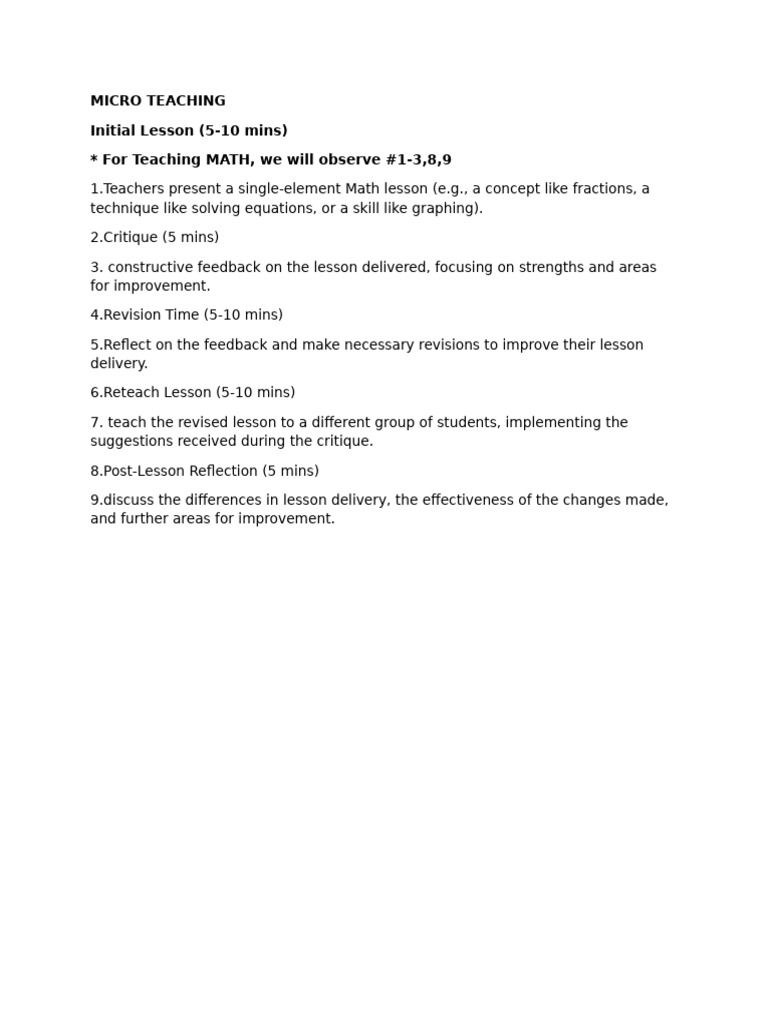 MICRO TEACHING

Initial Lesson (5-10 mins)

* For Teaching MATH, we will observe #1-3,8,9

1.Teachers present a single-element Math lesson (e.g., a concept like fractions, a technique like solving equations, or a skill like graphing).

2.Critique (5 mins)

3. constructive feedback on the lesson delivered, focusing on strengths and areas for improvement.

4.Revision Time (5-10 mins)

5.Reflect on the feedback and make necessary revisions to improve their lesson delivery.

6.Reteach Lesson (5-10 mins)

7. teach the revised lesson to a different group of students, implementing the suggestions received during the critique.

8.Post-Lesson Reflection (5 mins)

9.discuss the differences in lesson delivery, the effectiveness of the changes made, and further areas for improvement.